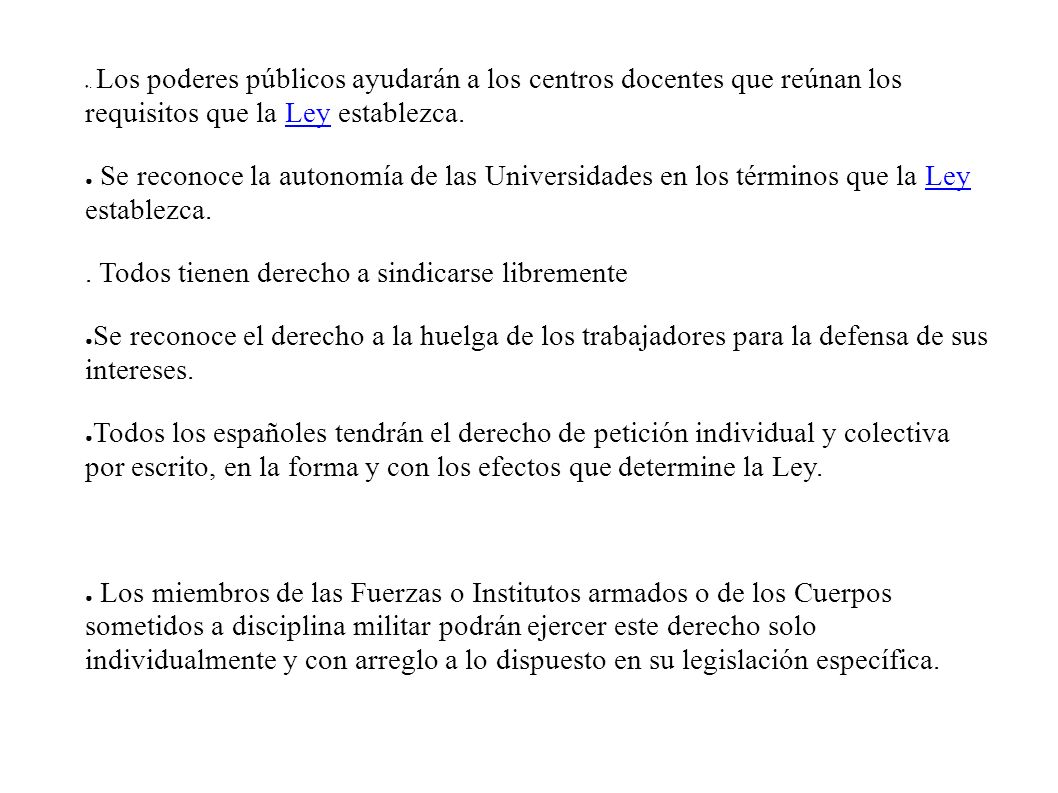 . Los poderes públicos ayudarán a los centros docentes que reúnan los requisitos que la Ley establezca.

● Se reconoce la autonomía de las Universidades en los términos que la Ley establezca.

. Todos tienen derecho a sindicarse libremente

●Se reconoce el derecho a la huelga de los trabajadores para la defensa de sus intereses.

●Todos los españoles tendrán el derecho de petición individual y colectiva por escrito, en la forma y con los efectos que determine la Ley.

● Los miembros de las Fuerzas o Institutos armados o de los Cuerpos sometidos a disciplina militar podrán ejercer este derecho solo individualmente y con arreglo a lo dispuesto en su legislación específica.